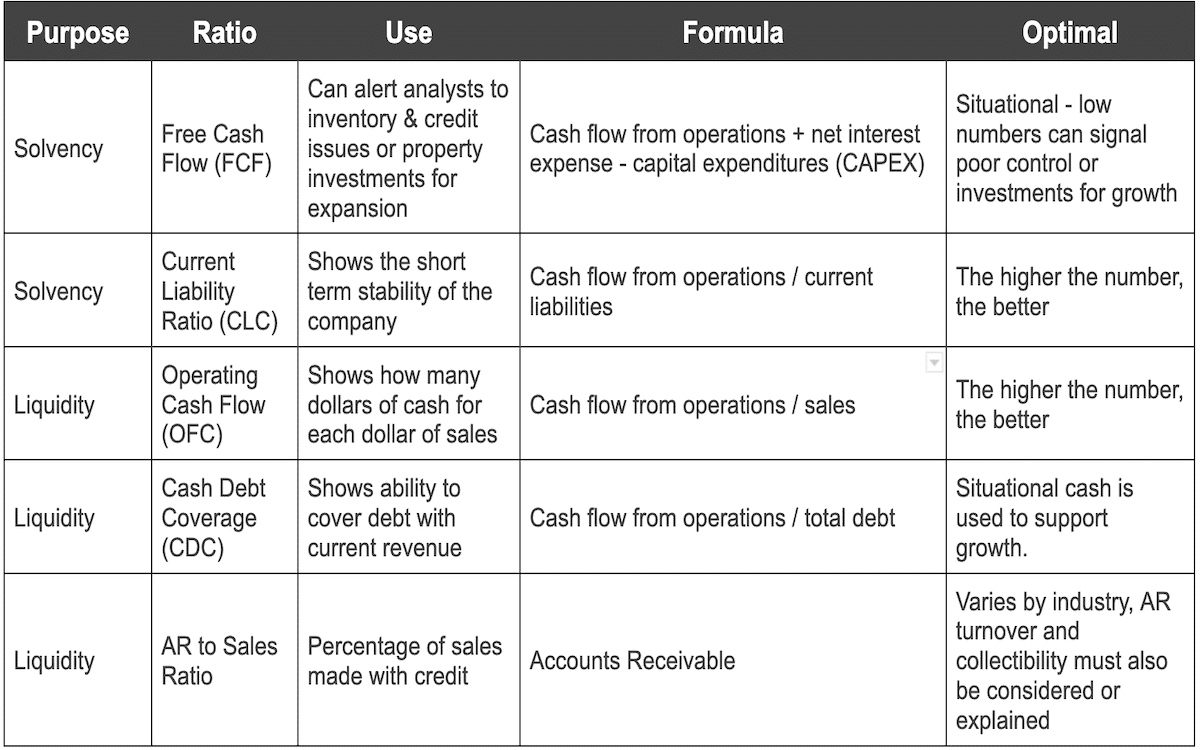 | Purpose | Ratio | Use | Formula | Optimal |
|---|---|---|---|---|
| Solvency | Free Cash Flow (FCF) | Can alert analysts to inventory & credit issues or property investments for expansion | Cash flow from operations + net interest expense - capital expenditures (CAPEX) | Situational - low numbers can signal poor control or investments for growth |
| Solvency | Current Liability Ratio (CLC) | Shows the short term stability of the company | Cash flow from operations / current liabilities | The higher the number, the better |
| Liquidity | Operating Cash Flow (OFC) | Shows how many dollars of cash for each dollar of sales | Cash flow from operations / sales | The higher the number, the better |
| Liquidity | Cash Debt Coverage (CDC) | Shows ability to cover debt with current revenue | Cash flow from operations / total debt | Situational cash is used to support growth. |
| Liquidity | AR to Sales Ratio | Percentage of sales made with credit | Accounts Receivable | Varies by industry, AR turnover and collectibility must also be considered or explained |